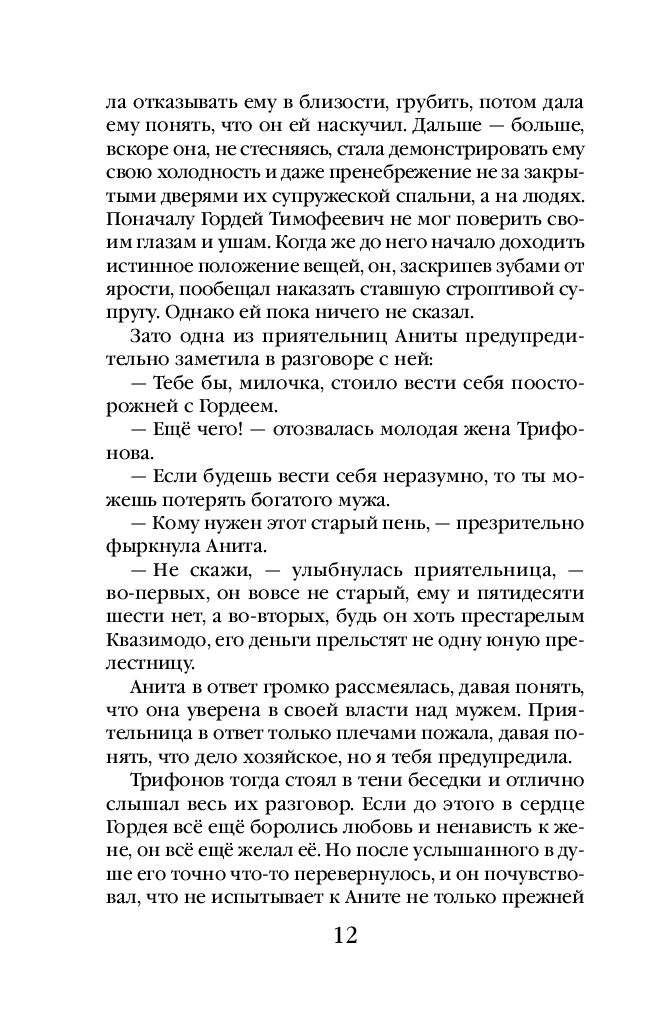 ла отказывать ему в близости, грубить, потом дала ему понять, что он ей наскучил. Дальше — больше, вскоре она, не стесняясь, стала демонстрировать ему свою холодность и даже пренебрежение не за закрытыми дверями их супружеской спальни, а на людях. Поначалу Гордей Тимофеевич не мог поверить своим глазам и ушам. Когда же до него начало доходить истинное положение вещей, он, заскрипев зубами от ярости, пообещал наказать ставшую строптивой супругу. Однако ей пока ничего не сказал.

Зато одна из приятельниц Аниты предупредительно заметила в разговоре с ней:

— Тебе бы, милочка, стоило вести себя поосторожней с Гордеем.

— Ещё чего! — отозвалась молодая жена Трифонова.

— Если будешь вести себя неразумно, то ты можешь потерять богатого мужа.

— Кому нужен этот старый пень, — презрительно фыркнула Анита.

— Не скажи, — улыбнулась приятельница, — во-первых, он вовсе не старый, ему и пятидесяти шести нет, а во-вторых, будь он хоть престарелым Квазимодо, его деньги прельстят не одну юную прелестницу.

Анита в ответ громко рассмеялась, давая понять, что она уверена в своей власти над мужем. Приятельница в ответ только плечами пожала, давая понять, что дело хозяйское, но я тебя предупредила.

Трифонов тогда стоял в тени беседки и отлично слышал весь их разговор. Если до этого в сердце Гордея всё ещё боролись любовь и ненависть к жене, он всё ещё желал её. Но после услышанного в душе его точно что-то перевернулось, и он почувствовал, что не испытывает к Аните не только прежней

12